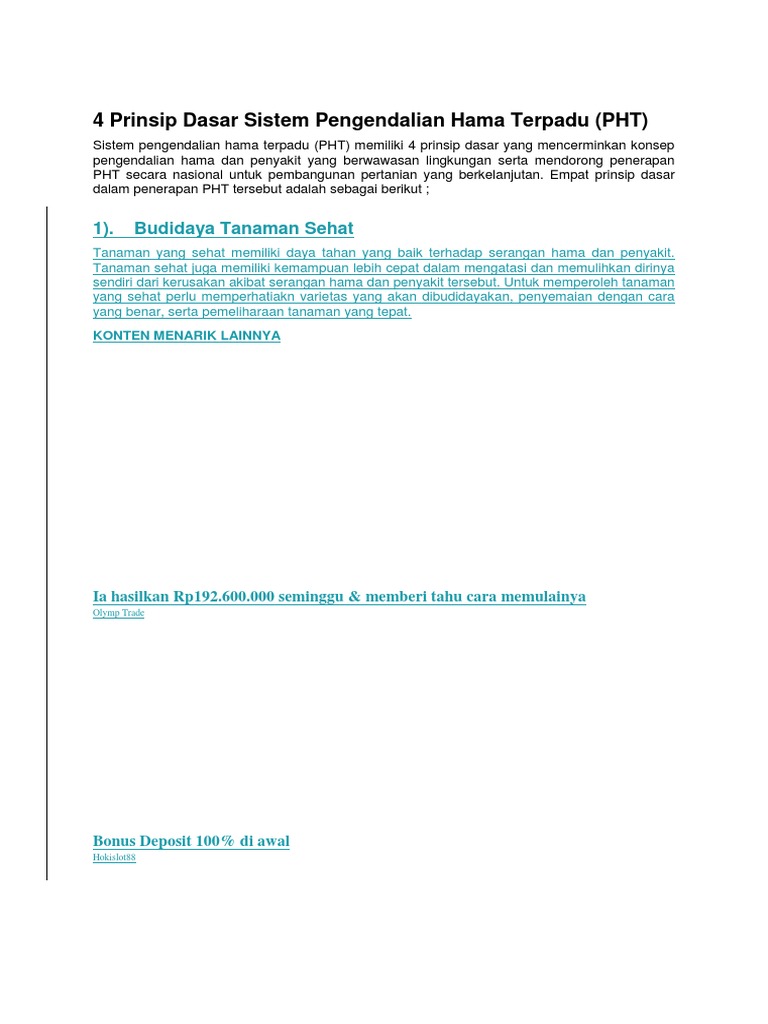 4 Prinsip Dasar Sistem Pengendalian Hama Terpadu (PHT)

Sistem pengendalian hama terpadu (PHT) memiliki 4 prinsip dasar yang mencerminkan konsep pengendalian hama dan penyakit yang berwawasan lingkungan serta mendorong penerapan PHT secara nasional untuk pembangunan pertanian yang berkelanjutan. Empat prinsip dasar dalam penerapan PHT tersebut adalah sebagai berikut ;

1). Budidaya Tanaman Sehat

Tanaman yang sehat memiliki daya tahan yang baik terhadap serangan hama dan penyakit. Tanaman sehat juga memiliki kemampuan lebih cepat dalam mengatasi dan memulihkan dirinya sendiri dari kerusakan akibat serangan hama dan penyakit tersebut. Untuk memperoleh tanaman yang sehat perlu memperhatiakn varietas yang akan dibudidayakan, penyemaian dengan cara yang benar, serta pemeliharaan tanaman yang tepat.

KONTEN MENARIK LAINNYA

Ia hasilkan Rp192.600.000 seminggu & memberi tahu cara memulainya
Olymp Trade

Bonus Deposit 100% di awal
Hokislot88